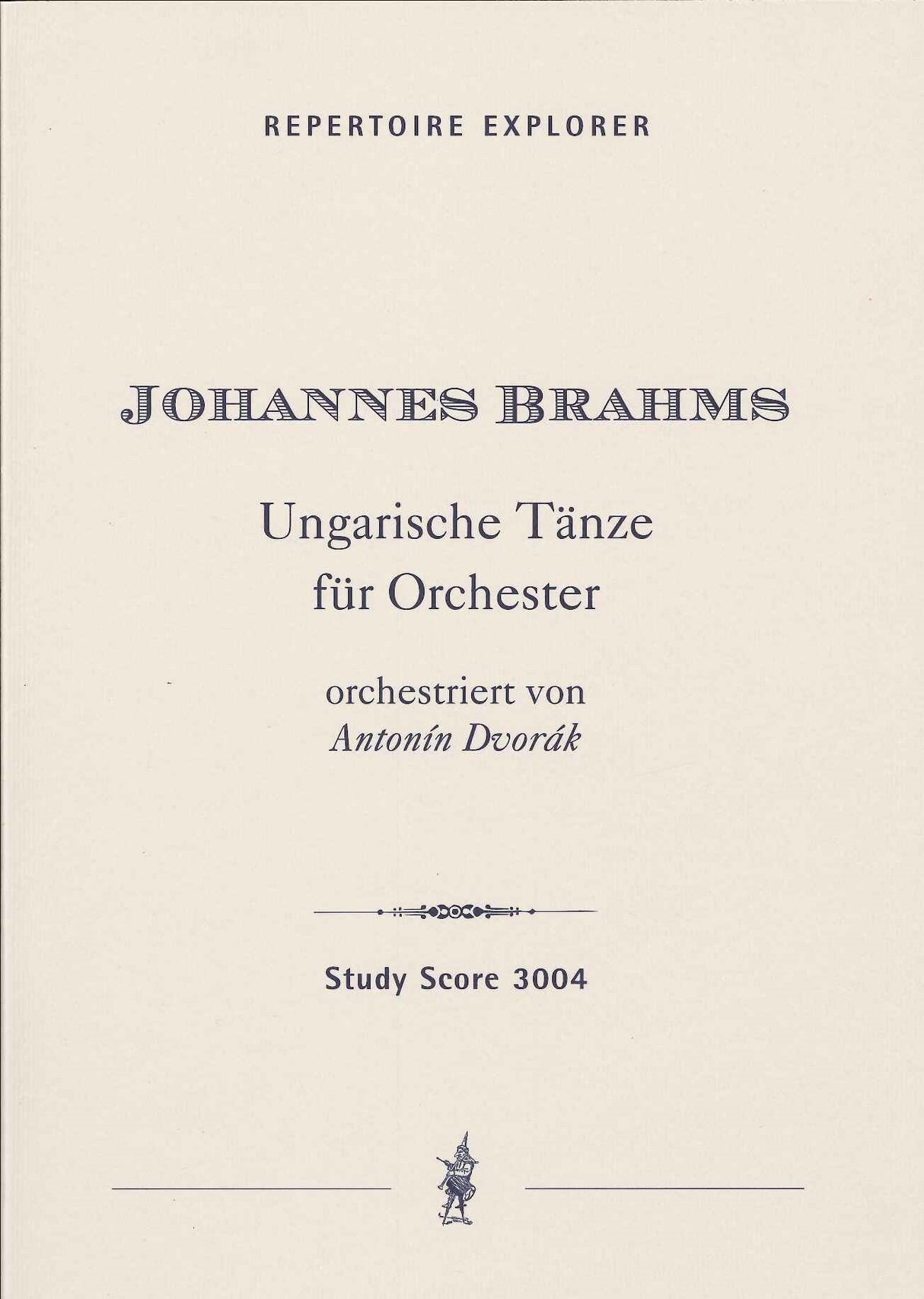 REPERTOIRE EXPLORER

JOHANNES BRAHMS

Ungarische Tänze
für Orchester

orchestriert von
Antonín Dvorák

Study Score 3004